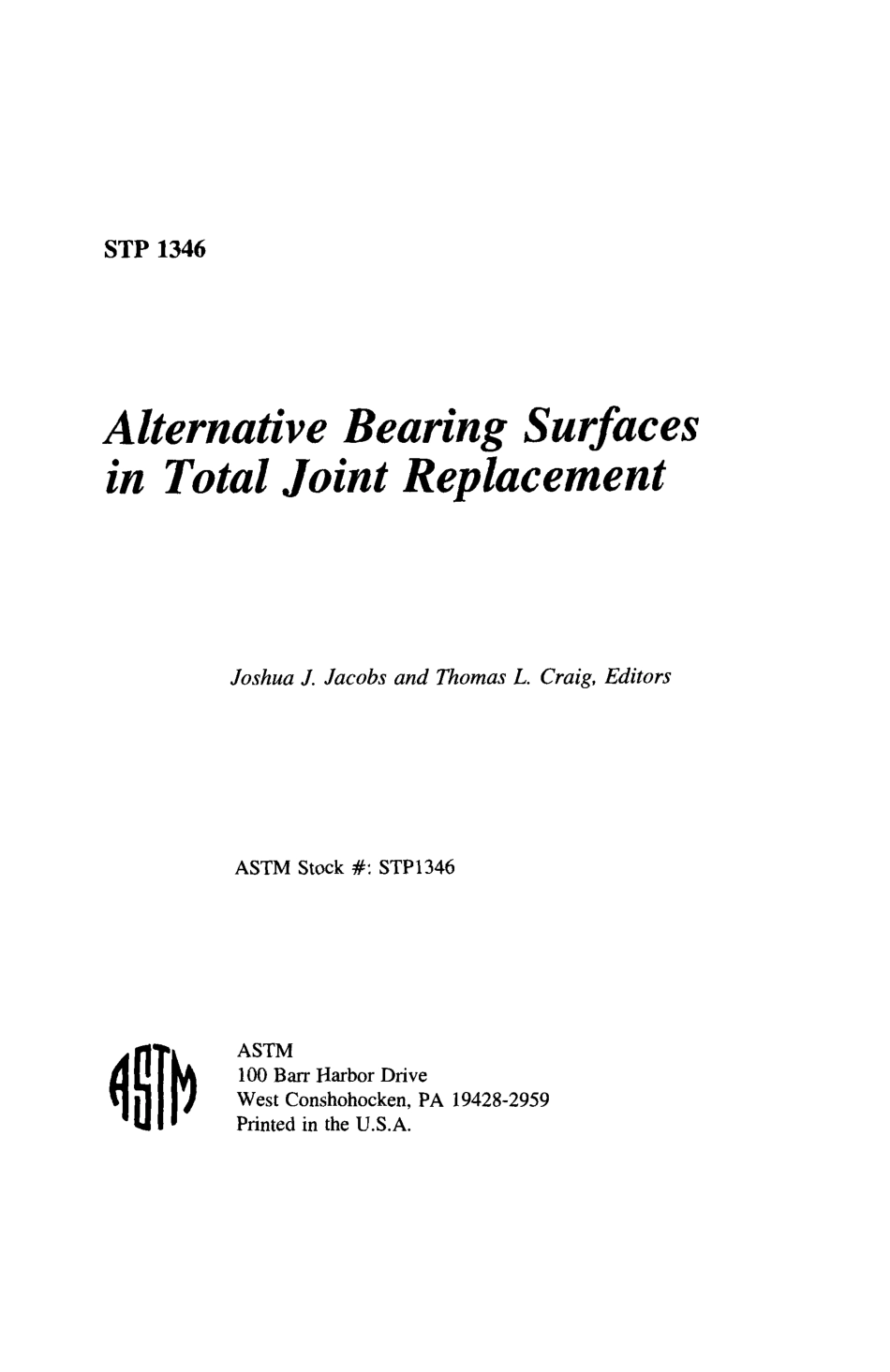 STP 1346

Alternative Bearing Surfaces in Total Joint Replacement

Joshua J. Jacobs and Thomas L. Craig, Editors

ASTM Stock #: STP1346

ASTM

ASTM
100 Barr Harbor Drive
West Conshohocken, PA 19428-2959
Printed in the U.S.A.